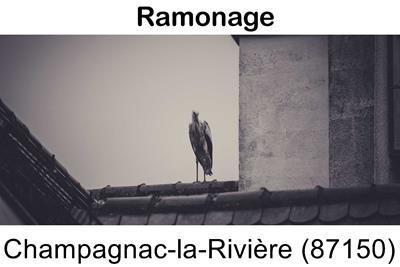 Ramonage

Champagnac-la-Rivière (87150)